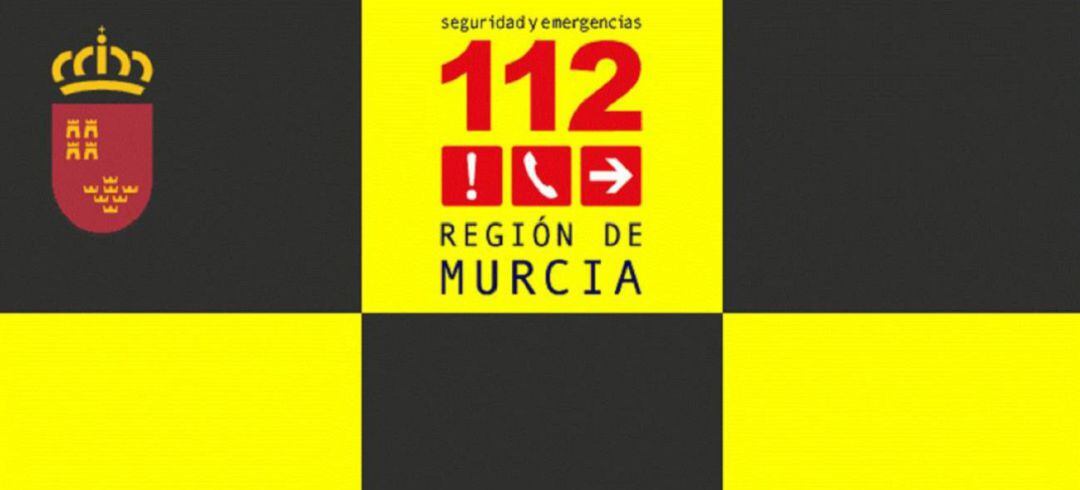 seguridad y emergencias
112
!
REGIÓN DE
MURCIA